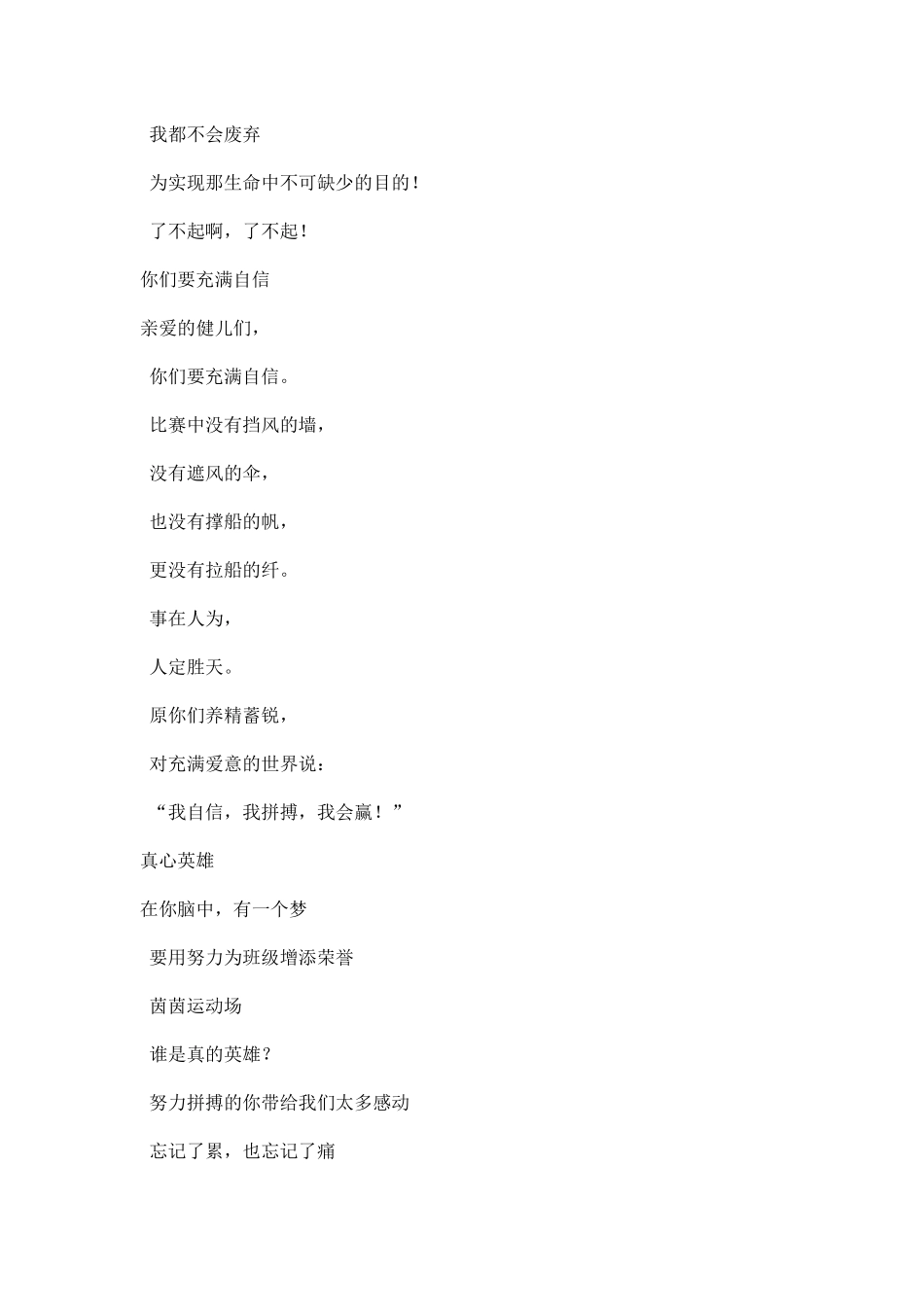 我都不会废弃

为实现那生命中不可缺少的目的！

了不起啊，了不起！

你们要充满自信

亲爱的健儿们，

你们要充满自信。

比赛中没有挡风的墙，

没有遮风的伞，

也没有撑船的帆，

更没有拉船的纤。

事在人为，

人定胜天。

原你们养精蓄锐，

对充满爱意的世界说：

“我自信，我拼搏，我会赢！”

真心英雄

在你脑中，有一个梦

要用努力为班级增添荣誉

茵茵运动场

谁是真的英雄？

努力拼搏的你带给我们太多感动

忘记了累，也忘记了痛